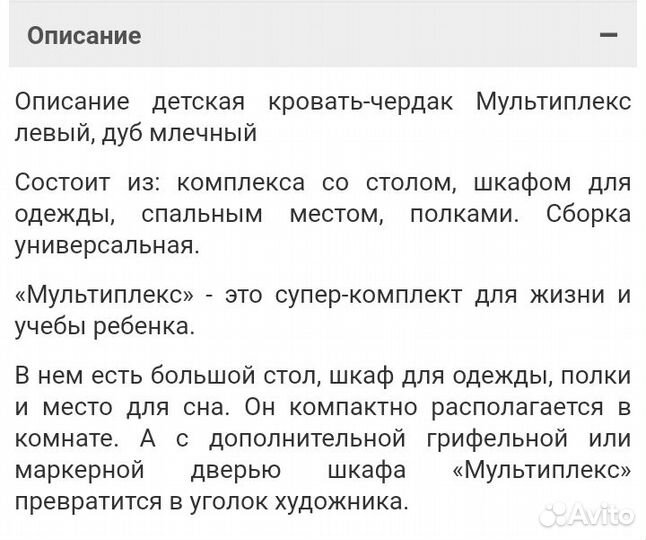 Описание

−

Описание детская кровать-чердак Мультиплекс левый, дуб млечный

Состоит из: комплекса со столом, шкафом для одежды, спальным местом, полками. Сборка универсальная.

«Мультиплекс» - это супер-комплект для жизни и учебы ребенка.

В нем есть большой стол, шкаф для одежды, полки и место для сна. Он компактно располагается в комнате. А с дополнительной грифельной или маркерной дверью шкафа «Мультиплекс» превратится в уголок художника.

Avito